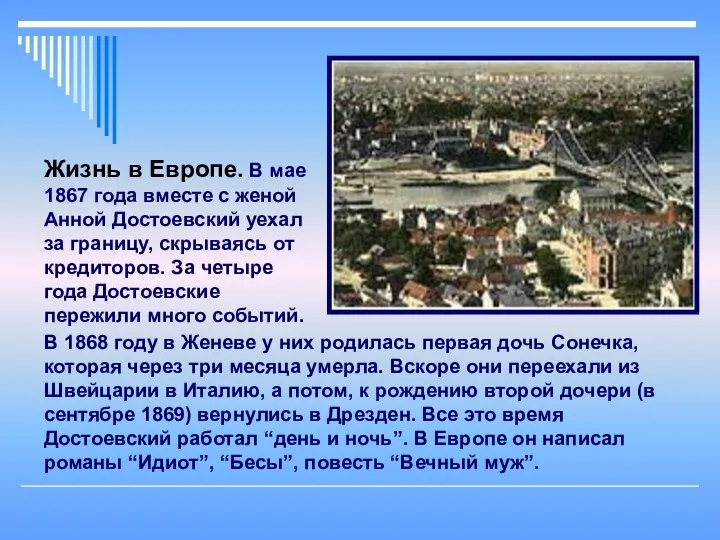 Жизнь в Европе. В мае 1867 года вместе с женой Анной Достоевский уехал за границу, скрываясь от кредиторов. За четыре года Достоевские пережили много событий. В 1868 году в Женеве у них родилась первая дочь Сонечка, которая через три месяца умерла. Вскоре они переехали из Швейцарии в Италию, а потом, к рождению второй дочери (в сентябре 1869) вернулись в Дрезден. Все это время Достоевский работал “день и ночь”. В Европе он написал романы “Идиот”, “Бесы”, повесть “Вечный муж”.